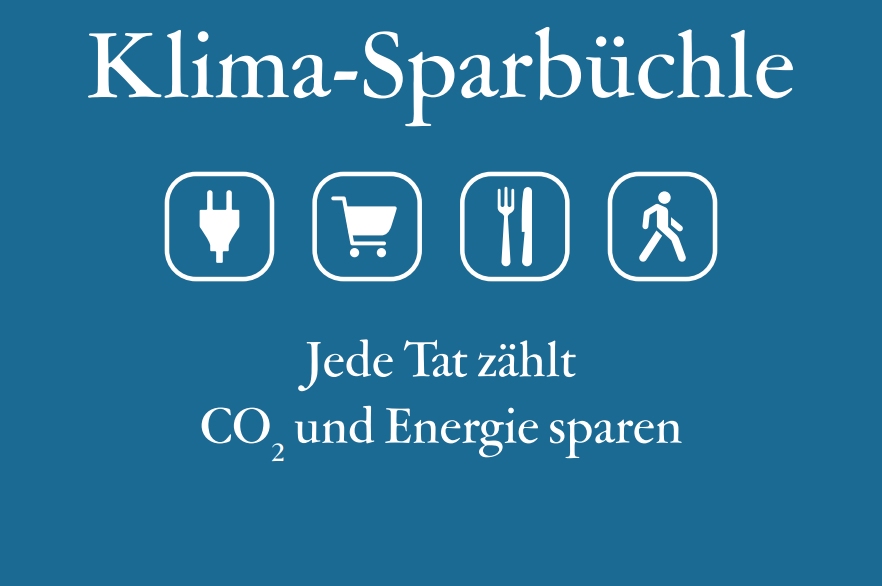 Klima-Sparbüchle

Jede Tat zählt
$CO_2$ und Energie sparen